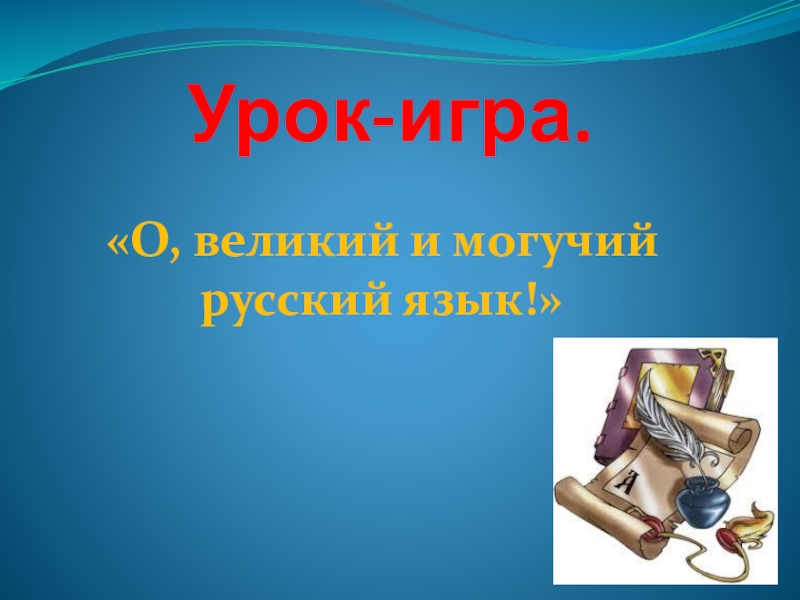 Урок-игра.

«О, великий и могучий русский язык!»

А